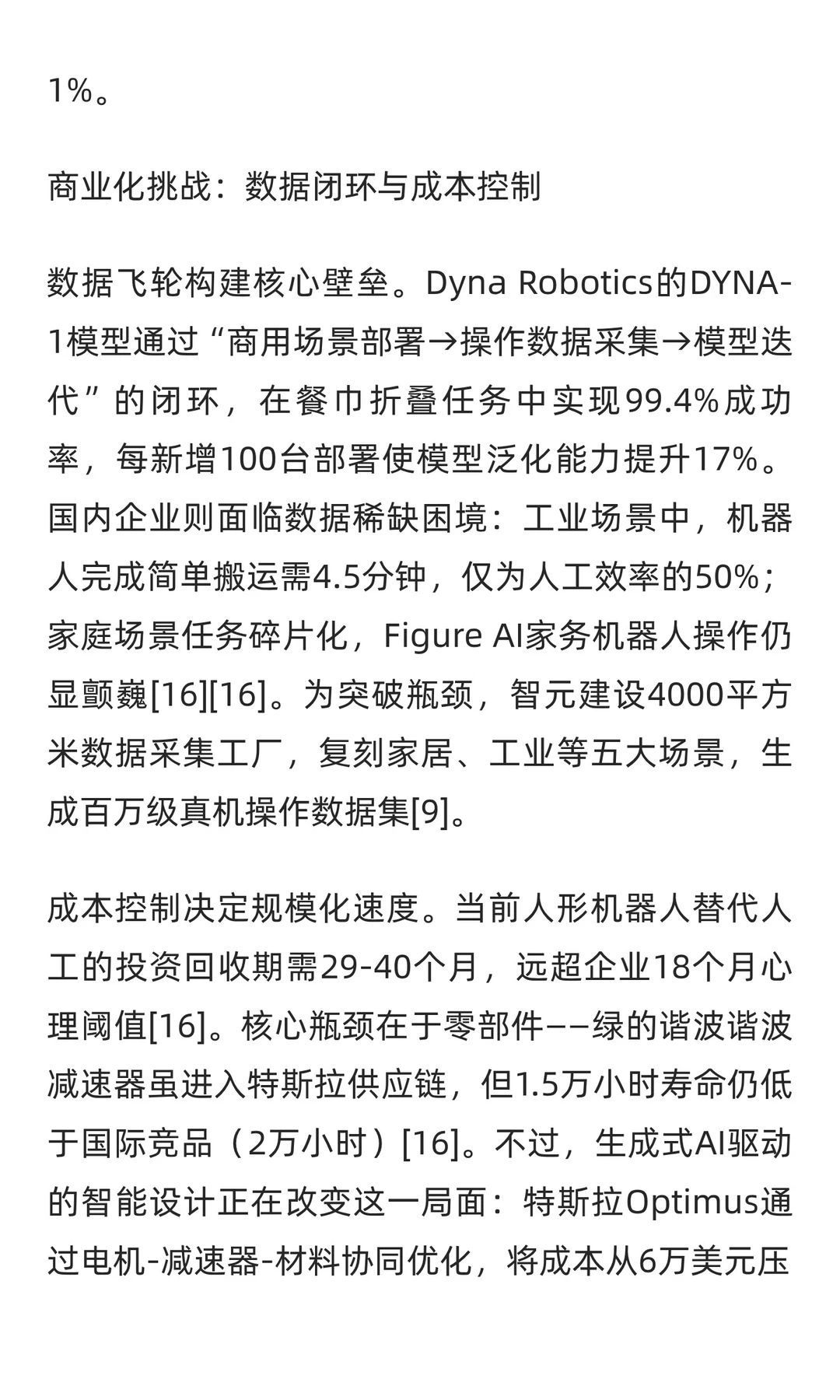 1%。

商业化挑战：数据闭环与成本控制

数据飞轮构建核心壁垒。Dyna Robotics的DYNA-1模型通过“商用场景部署→操作数据采集→模型迭代”的闭环，在餐巾折叠任务中实现99.4%成功率，每新增100台部署使模型泛化能力提升17%。国内企业则面临数据稀缺困境：工业场景中，机器人完成简单搬运需4.5分钟，仅为人工效率的50%；家庭场景任务碎片化，Figure AI家务机器人操作仍显颤巍[16][16]。为突破瓶颈，智元建设4000平方米数据采集工厂，复刻家居、工业等五大场景，生成百万级真机操作数据集[9]。

成本控制决定规模化速度。当前人形机器人替代人工的投资回收期需29-40个月，远超企业18个月心理阈值[16]。核心瓶颈在于零部件——绿的谐波谐波减速器虽进入特斯拉供应链，但1.5万小时寿命仍低于国际竞品（2万小时）[16]。不过，生成式AI驱动的智能设计正在改变这一局面：特斯拉Optimus通过电机-减速器-材料协同优化，将成本从6万美元压